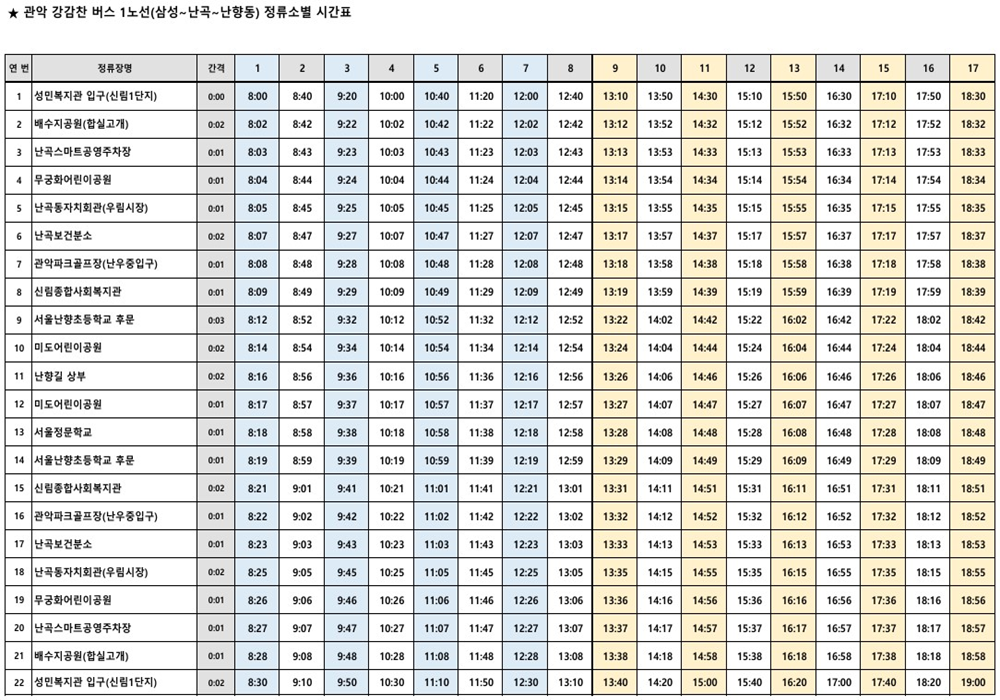 ★ 관악 강감찬 버스 1노선(삼성~난곡~난향동) 정류소별 시간표

| 연 번 | 정류장명 | 간격 | 1 | 2 | 3 | 4 | 5 | 6 | 7 | 8 | 9 | 10 | 11 | 12 | 13 | 14 | 15 | 16 | 17 |
|---|---|---|---|---|---|---|---|---|---|---|---|---|---|---|---|---|---|---|---|
| 1 | 성민복지관 입구(신림1단지) | 0:00 | 8:00 | 8:40 | 9:20 | 10:00 | 10:40 | 11:20 | 12:00 | 12:40 | 13:10 | 13:50 | 14:30 | 15:10 | 15:50 | 16:30 | 17:10 | 17:50 | 18:30 |
| 2 | 배수지공원(합실고개) | 0:02 | 8:02 | 8:42 | 9:22 | 10:02 | 10:42 | 11:22 | 12:02 | 12:42 | 13:12 | 13:52 | 14:32 | 15:12 | 15:52 | 16:32 | 17:12 | 17:52 | 18:32 |
| 3 | 난곡스마트공영주차장 | 0:01 | 8:03 | 8:43 | 9:23 | 10:03 | 10:43 | 11:23 | 12:03 | 12:43 | 13:13 | 13:53 | 14:33 | 15:13 | 15:53 | 16:33 | 17:13 | 17:53 | 18:33 |
| 4 | 무궁화어린이공원 | 0:01 | 8:04 | 8:44 | 9:24 | 10:04 | 10:44 | 11:24 | 12:04 | 12:44 | 13:14 | 13:54 | 14:34 | 15:14 | 15:54 | 16:34 | 17:14 | 17:54 | 18:34 |
| 5 | 난곡동자치회관(우림시장) | 0:01 | 8:05 | 8:45 | 9:25 | 10:05 | 10:45 | 11:25 | 12:05 | 12:45 | 13:15 | 13:55 | 14:35 | 15:15 | 15:55 | 16:35 | 17:15 | 17:55 | 18:35 |
| 6 | 난곡보건분소 | 0:02 | 8:07 | 8:47 | 9:27 | 10:07 | 10:47 | 11:27 | 12:07 | 12:47 | 13:17 | 13:57 | 14:37 | 15:17 | 15:57 | 16:37 | 17:17 | 17:57 | 18:37 |
| 7 | 관악파크골프장(난우중입구) | 0:01 | 8:08 | 8:48 | 9:28 | 10:08 | 10:48 | 11:28 | 12:08 | 12:48 | 13:18 | 13:58 | 14:38 | 15:18 | 15:58 | 16:38 | 17:18 | 17:58 | 18:38 |
| 8 | 신림종합사회복지관 | 0:01 | 8:09 | 8:49 | 9:29 | 10:09 | 10:49 | 11:29 | 12:09 | 12:49 | 13:19 | 13:59 | 14:39 | 15:19 | 15:59 | 16:39 | 17:19 | 17:59 | 18:39 |
| 9 | 서울난향초등학교 후문 | 0:03 | 8:12 | 8:52 | 9:32 | 10:12 | 10:52 | 11:32 | 12:12 | 12:52 | 13:22 | 14:02 | 14:42 | 15:22 | 16:02 | 16:42 | 17:22 | 18:02 | 18:42 |
| 10 | 미도어린이공원 | 0:02 | 8:14 | 8:54 | 9:34 | 10:14 | 10:54 | 11:34 | 12:14 | 12:54 | 13:24 | 14:04 | 14:44 | 15:24 | 16:04 | 16:44 | 17:24 | 18:04 | 18:44 |
| 11 | 난향길 상부 | 0:02 | 8:16 | 8:56 | 9:36 | 10:16 | 10:56 | 11:36 | 12:16 | 12:56 | 13:26 | 14:06 | 14:46 | 15:26 | 16:06 | 16:46 | 17:26 | 18:06 | 18:46 |
| 12 | 미도어린이공원 | 0:01 | 8:17 | 8:57 | 9:37 | 10:17 | 10:57 | 11:37 | 12:17 | 12:57 | 13:27 | 14:07 | 14:47 | 15:27 | 16:07 | 16:47 | 17:27 | 18:07 | 18:47 |
| 13 | 서울정문학교 | 0:01 | 8:18 | 8:58 | 9:38 | 10:18 | 10:58 | 11:38 | 12:18 | 12:58 | 13:28 | 14:08 | 14:48 | 15:28 | 16:08 | 16:48 | 17:28 | 18:08 | 18:48 |
| 14 | 서울난향초등학교 후문 | 0:01 | 8:19 | 8:59 | 9:39 | 10:19 | 10:59 | 11:39 | 12:19 | 12:59 | 13:29 | 14:09 | 14:49 | 15:29 | 16:09 | 16:49 | 17:29 | 18:09 | 18:49 |
| 15 | 신림종합사회복지관 | 0:02 | 8:21 | 9:01 | 9:41 | 10:21 | 11:01 | 11:41 | 12:21 | 13:01 | 13:31 | 14:11 | 14:51 | 15:31 | 16:11 | 16:51 | 17:31 | 18:11 | 18:51 |
| 16 | 관악파크골프장(난우중입구) | 0:01 | 8:22 | 9:02 | 9:42 | 10:22 | 11:02 | 11:42 | 12:22 | 13:02 | 13:32 | 14:12 | 14:52 | 15:32 | 16:12 | 16:52 | 17:32 | 18:12 | 18:52 |
| 17 | 난곡보건분소 | 0:01 | 8:23 | 9:03 | 9:43 | 10:23 | 11:03 | 11:43 | 12:23 | 13:03 | 13:33 | 14:13 | 14:53 | 15:33 | 16:13 | 16:53 | 17:33 | 18:13 | 18:53 |
| 18 | 난곡동자치회관(우림시장) | 0:02 | 8:25 | 9:05 | 9:45 | 10:25 | 11:05 | 11:45 | 12:25 | 13:05 | 13:35 | 14:15 | 14:55 | 15:35 | 16:15 | 16:55 | 17:35 | 18:15 | 18:55 |
| 19 | 무궁화어린이공원 | 0:01 | 8:26 | 9:06 | 9:46 | 10:26 | 11:06 | 11:46 | 12:26 | 13:06 | 13:36 | 14:16 | 14:56 | 15:36 | 16:16 | 16:56 | 17:36 | 18:16 | 18:56 |
| 20 | 난곡스마트공영주차장 | 0:01 | 8:27 | 9:07 | 9:47 | 10:27 | 11:07 | 11:47 | 12:27 | 13:07 | 13:37 | 14:17 | 14:57 | 15:37 | 16:17 | 16:57 | 17:37 | 18:17 | 18:57 |
| 21 | 배수지공원(합실고개) | 0:01 | 8:28 | 9:08 | 9:48 | 10:28 | 11:08 | 11:48 | 12:28 | 13:08 | 13:38 | 14:18 | 14:58 | 15:38 | 16:18 | 16:58 | 17:38 | 18:18 | 18:58 |
| 22 | 성민복지관 입구(신림1단지) | 0:02 | 8:30 | 9:10 | 9:50 | 10:30 | 11:10 | 11:50 | 12:30 | 13:10 | 13:40 | 14:20 | 15:00 | 15:40 | 16:20 | 17:00 | 17:40 | 18:20 | 19:00 |